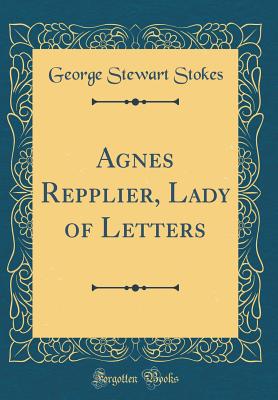 George Stewart Stokes

Agnes Repplier, Lady of Letters

Forgotten Books